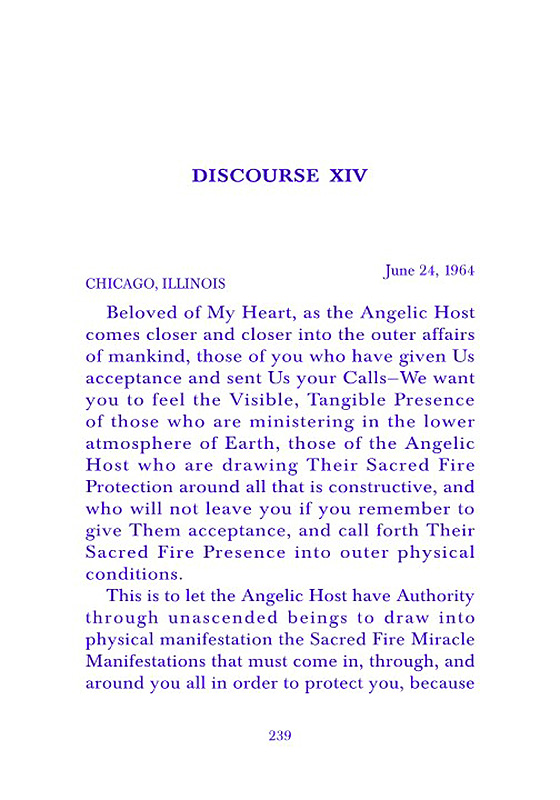 DISCOURSE XIV

June 24, 1964

CHICAGO, ILLINOIS

Beloved of My Heart, as the Angelic Host comes closer and closer into the outer affairs of mankind, those of you who have given Us acceptance and sent Us your Calls–We want you to feel the Visible, Tangible Presence of those who are ministering in the lower atmosphere of Earth, those of the Angelic Host who are drawing Their Sacred Fire Protection around all that is constructive, and who will not leave you if you remember to give Them acceptance, and call forth Their Sacred Fire Presence into outer physical conditions.

This is to let the Angelic Host have Authority through unascended beings to draw into physical manifestation the Sacred Fire Miracle Manifestations that must come in, through, and around you all in order to protect you, because

239